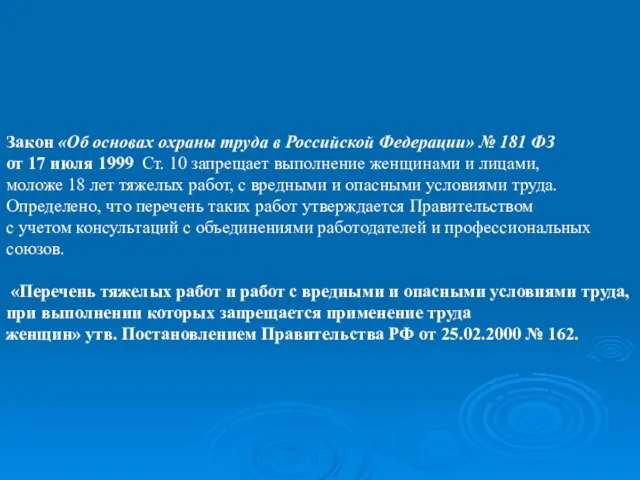 Закон «Об основах охраны труда в Российской Федерации» № 181 ФЗ от 17 июля 1999 Ст. 10 запрещает выполнение женщинами и лицами, моложе 18 лет тяжелых работ, с вредными и опасными условиями труда. Определено, что перечень таких работ утверждается Правительством с учетом консультаций с объединениями работодателей и профессиональных союзов.

«Перечень тяжелых работ и работ с вредными и опасными условиями труда, при выполнении которых запрещается применение труда женщин» утв. Постановлением Правительства РФ от 25.02.2000 № 162.